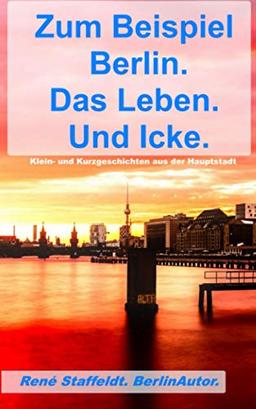 Zum Beispiel Berlin. Das Leben. Und Icke.

Klein- und Kurzgeschichten aus der Hauptstadt

René Staffeldt. BerlinAutor.